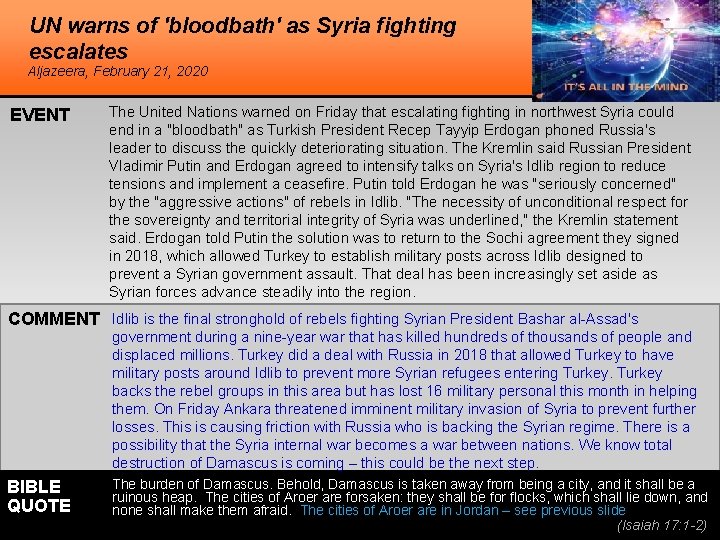 UN warns of 'bloodbath' as Syria fighting escalates
Aljazeera, February 21, 2020

IT'S ALL IN THE MIND

EVENT

The United Nations warned on Friday that escalating fighting in northwest Syria could end in a "bloodbath" as Turkish President Recep Tayyip Erdogan phoned Russia's leader to discuss the quickly deteriorating situation. The Kremlin said Russian President Vladimir Putin and Erdogan agreed to intensify talks on Syria's Idlib region to reduce tensions and implement a ceasefire. Putin told Erdogan he was "seriously concerned" by the "aggressive actions" of rebels in Idlib. "The necessity of unconditional respect for the sovereignty and territorial integrity of Syria was underlined," the Kremlin statement said. Erdogan told Putin the solution was to return to the Sochi agreement they signed in 2018, which allowed Turkey to establish military posts across Idlib designed to prevent a Syrian government assault. That deal has been increasingly set aside as Syrian forces advance steadily into the region.

COMMENT

Idlib is the final stronghold of rebels fighting Syrian President Bashar al-Assad's government during a nine-year war that has killed hundreds of thousands of people and displaced millions. Turkey did a deal with Russia in 2018 that allowed Turkey to have military posts around Idlib to prevent more Syrian refugees entering Turkey. Turkey backs the rebel groups in this area but has lost 16 military personal this month in helping them. On Friday Ankara threatened imminent military invasion of Syria to prevent further losses. This is causing friction with Russia who is backing the Syrian regime. There is a possibility that the Syria internal war becomes a war between nations. We know total destruction of Damascus is coming – this could be the next step.

BIBLE QUOTE

The burden of Damascus. Behold, Damascus is taken away from being a city, and it shall be a ruinous heap. The cities of Aroer are forsaken: they shall be for flocks, which shall lie down, and none shall make them afraid. The cities of Aroer are in Jordan – see previous slide
(Isaiah 17:1-2)